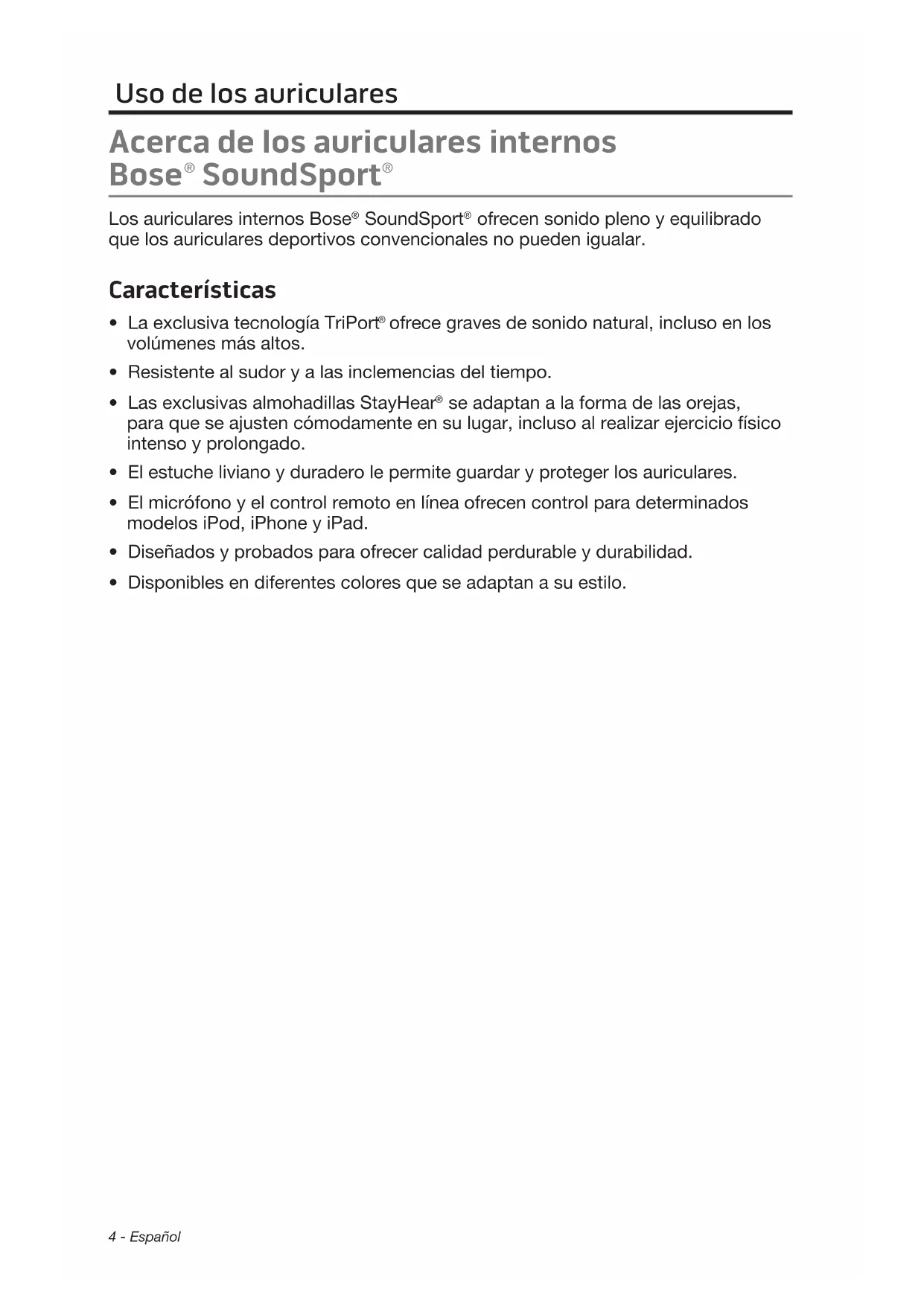 Uso de los auriculares

Acerca de los auriculares internos Bose® SoundSport®

Los auriculares internos Bose® SoundSport® ofrecen sonido pleno y equilibrado que los auriculares deportivos convencionales no pueden igualar.

Características

• La exclusiva tecnología TriPort® ofrece graves de sonido natural, incluso en los volúmenes más altos.

• Resistente al sudor y a las inclemencias del tiempo.

• Las exclusivas almohadillas StayHear® se adaptan a la forma de las orejas, para que se ajusten cómodamente en su lugar, incluso al realizar ejercicio físico intenso y prolongado.

• El estuche liviano y duradero le permite guardar y proteger los auriculares.

• El micrófono y el control remoto en línea ofrecen control para determinados modelos iPod, iPhone y iPad.

• Diseñados y probados para ofrecer calidad perdurable y durabilidad.

• Disponibles en diferentes colores que se adaptan a su estilo.

4 - Español